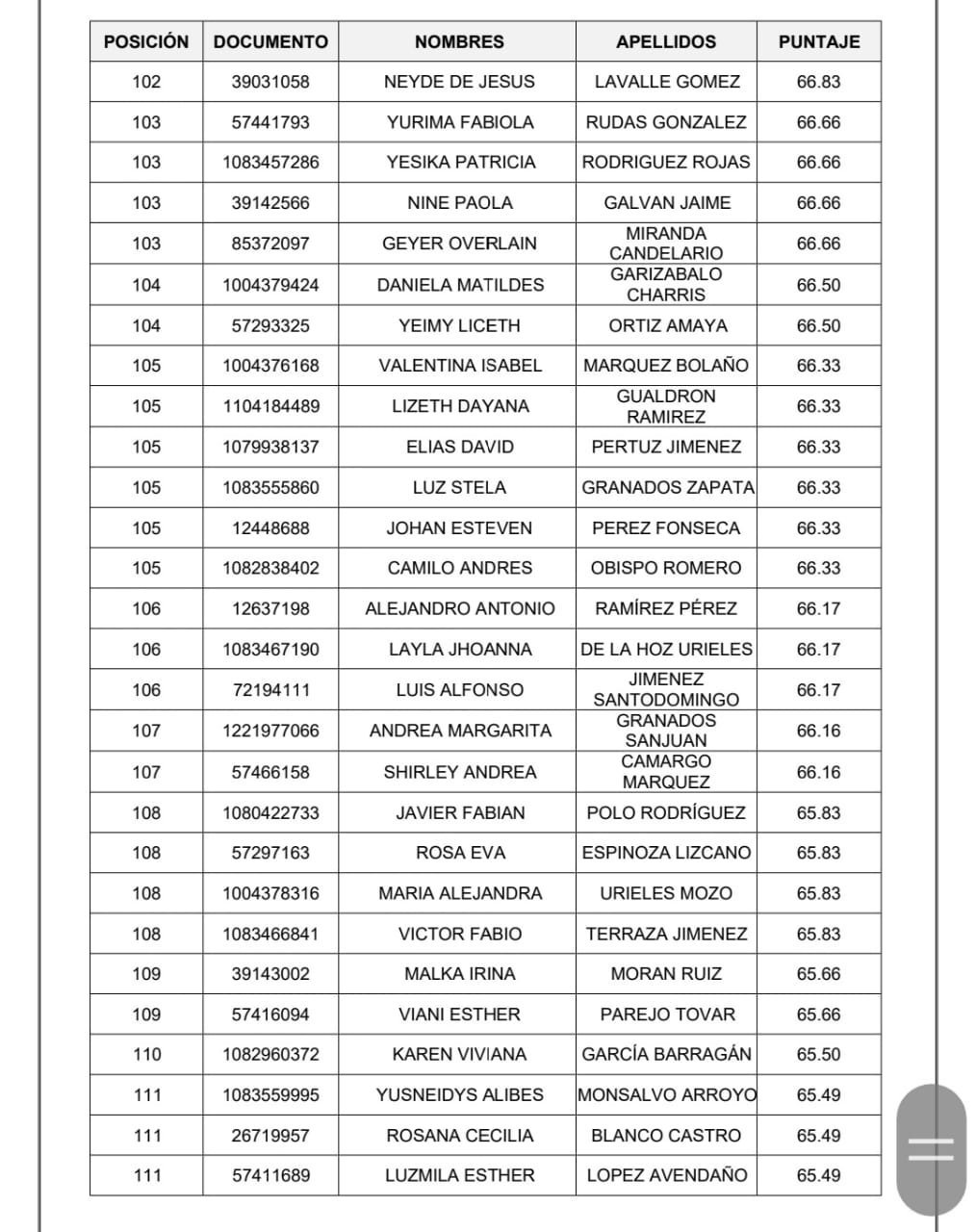 | POSICIÓN | DOCUMENTO | NOMBRES | APELLIDOS | PUNTAJE |
|---|---|---|---|---|
| 102 | 39031058 | NEYDE DE JESUS | LAVALLE GOMEZ | 66.83 |
| 103 | 57441793 | YURIMA FABIOLA | RUDAS GONZALEZ | 66.66 |
| 103 | 1083457286 | YESIKA PATRICIA | RODRIGUEZ ROJAS | 66.66 |
| 103 | 39142566 | NINE PAOLA | GALVAN JAIME | 66.66 |
| 103 | 85372097 | GEYER OVERLAIN | MIRANDA CANDELARIO | 66.66 |
| 104 | 1004379424 | DANIELA MATILDES | GARIZABALO CHARRIS | 66.50 |
| 104 | 57293325 | YEIMY LICETH | ORTIZ AMAYA | 66.50 |
| 105 | 1004376168 | VALENTINA ISABEL | MARQUEZ BOLAÑO | 66.33 |
| 105 | 1104184489 | LIZETH DAYANA | GUALDRON RAMIREZ | 66.33 |
| 105 | 1079938137 | ELIAS DAVID | PERTUZ JIMENEZ | 66.33 |
| 105 | 1083555860 | LUZ STELA | GRANADOS ZAPATA | 66.33 |
| 105 | 12448688 | JOHAN ESTEVEN | PEREZ FONSECA | 66.33 |
| 105 | 1082838402 | CAMILO ANDRES | OBISPO ROMERO | 66.33 |
| 106 | 12637198 | ALEJANDRO ANTONIO | RAMÍREZ PÉREZ | 66.17 |
| 106 | 1083467190 | LAYLA JHOANNA | DE LA HOZ URIELES | 66.17 |
| 106 | 72194111 | LUIS ALFONSO | JIMENEZ SANTODOMINGO | 66.17 |
| 107 | 1221977066 | ANDREA MARGARITA | GRANADOS SANJUAN | 66.16 |
| 107 | 57466158 | SHIRLEY ANDREA | CAMARGO MARQUEZ | 66.16 |
| 108 | 1080422733 | JAVIER FABIAN | POLO RODRÍGUEZ | 65.83 |
| 108 | 57297163 | ROSA EVA | ESPINOZA LIZCANO | 65.83 |
| 108 | 1004378316 | MARIA ALEJANDRA | URIELES MOZO | 65.83 |
| 108 | 1083466841 | VICTOR FABIO | TERRAZA JIMENEZ | 65.83 |
| 109 | 39143002 | MALKA IRINA | MORAN RUIZ | 65.66 |
| 109 | 57416094 | VIANI ESTHER | PAREJO TOVAR | 65.66 |
| 110 | 1082960372 | KAREN VIVIANA | GARCÍA BARRAGÁN | 65.50 |
| 111 | 1083559995 | YUSNEIDYS ALIBES | MONSALVO ARROYO | 65.49 |
| 111 | 26719957 | ROSANA CECILIA | BLANCO CASTRO | 65.49 |
| 111 | 57411689 | LUZMILA ESTHER | LOPEZ AVENDAÑO | 65.49 |